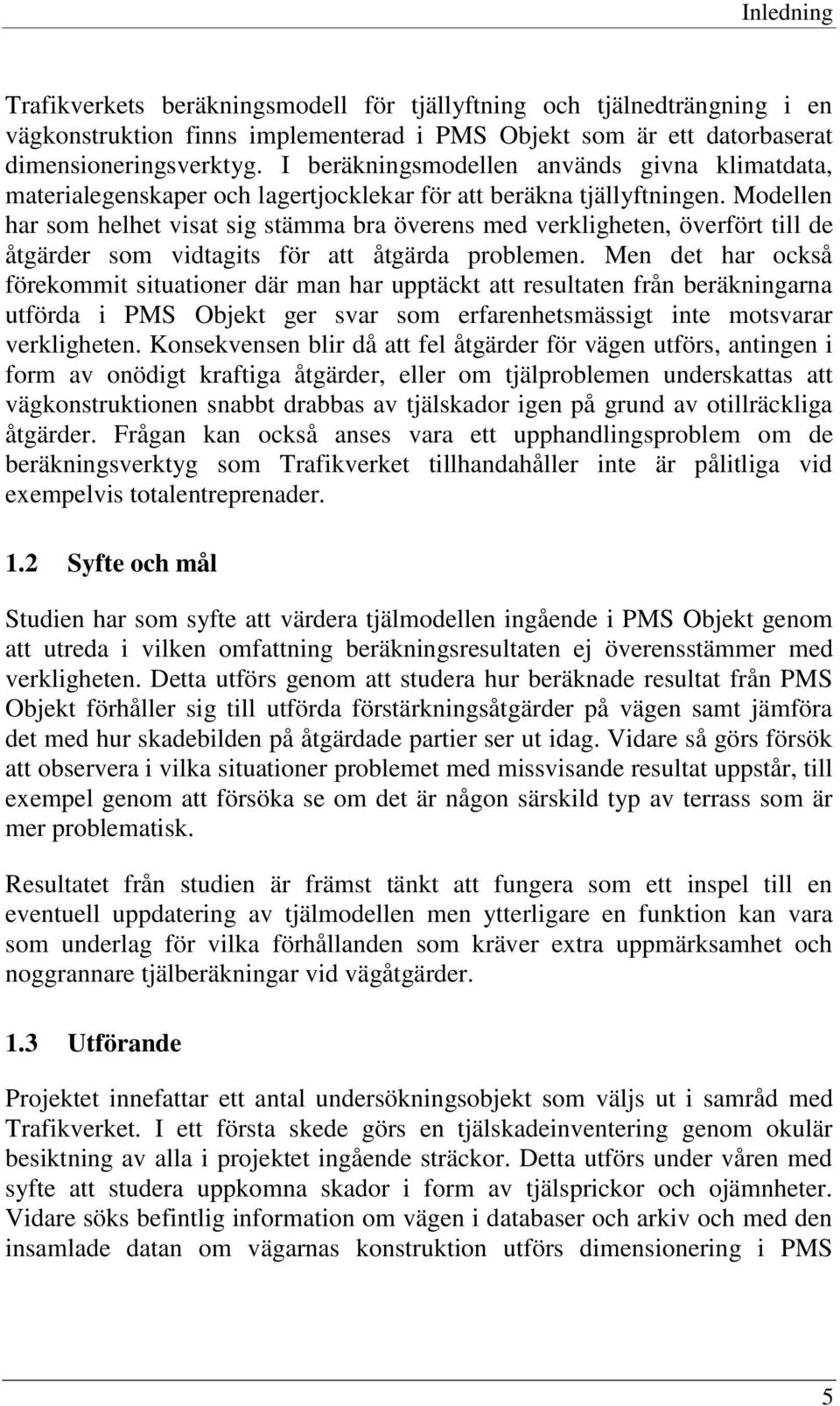 Inledning

Trafikverkets beräkningsmodell för tjällyftning och tjälnedträngning i en vägkonstruktion finns implementerad i PMS Objekt som är ett datorbaserat dimensioneringsverktyg. I beräkningsmodellen används givna klimatdata, materialegenskaper och lagertjocklekar för att beräkna tjällyftningen. Modellen har som helhet visat sig stämma bra överens med verkligheten, överfört till de åtgärder som vidtagits för att åtgärda problemen. Men det har också förekommit situationer där man har upptäckt att resultaten från beräkningarna utförda i PMS Objekt ger svar som erfarenhetsmässigt inte motsvarar verkligheten. Konsekvensen blir då att fel åtgärder för vägen utförs, antingen i form av onödigt kraftiga åtgärder, eller om tjälproblemen underskattas att vägkonstruktionen snabbt drabbas av tjälskador igen på grund av otillräckliga åtgärder. Frågan kan också anses vara ett upphandlingsproblem om de beräkningsverktyg som Trafikverket tillhandahåller inte är pålitliga vid exempelvis totalentreprenader.

1.2 Syfte och mål

Studien har som syfte att värdera tjälmodellen ingående i PMS Objekt genom att utreda i vilken omfattning beräkningsresultaten ej överensstämmer med verkligheten. Detta utförs genom att studera hur beräknade resultat från PMS Objekt förhåller sig till utförda förstärkningsåtgärder på vägen samt jämföra det med hur skadebilden på åtgärdade partier ser ut idag. Vidare så görs försök att observera i vilka situationer problemet med missvisande resultat uppstår, till exempel genom att försöka se om det är någon särskild typ av terrass som är mer problematisk.

Resultatet från studien är främst tänkt att fungera som ett inspel till en eventuell uppdatering av tjälmodellen men ytterligare en funktion kan vara som underlag för vilka förhållanden som kräver extra uppmärksamhet och noggrannare tjälberäkningar vid vägåtgärder.

1.3 Utförande

Projektet innefattar ett antal undersökningsobjekt som väljs ut i samråd med Trafikverket. I ett första skede görs en tjälskadeinventering genom okulär besiktning av alla i projektet ingående sträckor. Detta utförs under våren med syfte att studera uppkomna skador i form av tjälsprickor och ojämnheter. Vidare söks befintlig information om vägen i databaser och arkiv och med den insamlade datan om vägarnas konstruktion utförs dimensionering i PMS

5